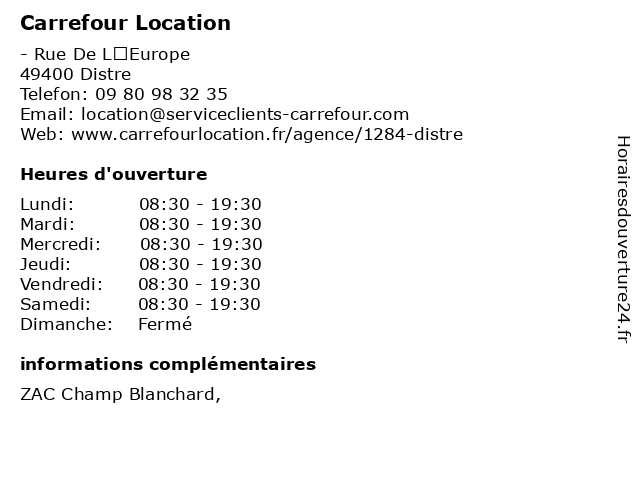 Carrefour Location

- Rue De L□Europe
49400 Distre
Telefon: 09 80 98 32 35
Email: location@serviceclients-carrefour.com
Web: www.carrefourlocation.fr/agence/1284-distre

Heures d'ouverture

Lundi: 08:30 - 19:30
Mardi: 08:30 - 19:30
Mercredi: 08:30 - 19:30
Jeudi: 08:30 - 19:30
Vendredi: 08:30 - 19:30
Samedi: 08:30 - 19:30
Dimanche: Fermé

informations complémentaires

ZAC Champ Blanchard,

Horairesdouverture24.fr